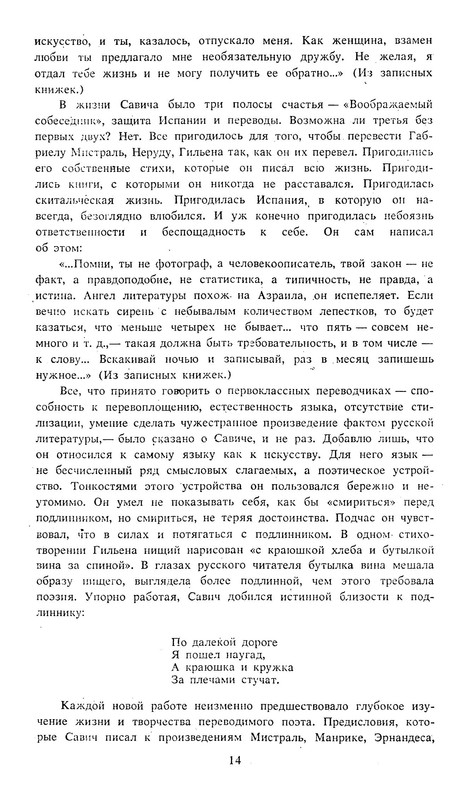 искусство, и ты, казалось, отпускало меня. Как женщина, взамен любви ты предлагало мне необязательную дружбу. Не желая, я отдал тебе жизнь и не могу получить ее обратно...» (Из записных книжек.)

В жизни Савича было три полосы счастья — «Воображаемый собеседник», защита Испании и переводы. Возможна ли третья без первых двух? Нет. Все пригодилось для того, чтобы перевести Габриелу Мистраль, Неруду, Гильена так, как он их перевел. Пригодились его собственные стихи, которые он писал всю жизнь. Пригодились книги, с которыми он никогда не расставался. Пригодилась скитальческая жизнь. Пригодилась Испания, в которую он навсегда, безоглядно влюбился. И уж конечно пригодилась небоязнь ответственности и беспощадность к себе. Он сам написал об этом:

«...Помни, ты не фотограф, а человекоописатель, твой закон — не факт, а правдоподобие, не статистика, а типичность, не правда, а истина. Ангел литературы похож на Азраила, он испепеляет. Если вечно искать сирень с небывалым количеством лепестков, то будет казаться, что меньше четырех не бывает... что пять — совсем немного и т. д.,— такая должна быть требовательность, и в том числе — к слову... Вскакивай ночью и записывай, раз в месяц запишешь нужное...» (Из записных книжек.)

Все, что принято говорить о первоклассных переводчиках — способность к перевоплощению, естественность языка, отсутствие стилизации, умение сделать чужестранное произведение фактом русской литературы,— было сказано о Савиче, и не раз. Добавлю лишь, что он относился к самому языку как к искусству. Для него язык — не бесчисленный ряд смысловых слагаемых, а поэтическое устройство. Тонкостями этого устройства он пользовался бережно и неутомимо. Он умел не показывать себя, как бы «смириться» перед подлинником, но смириться, не теряя достоинства. Подчас он чувствовал, что в силах и потягаться с подлинником. В одном стихотворении Гильена нищий нарисован «с краюшкой хлеба и бутылкой вина за спиной». В глазах русского читателя бутылка вина мешала образу нищего, выглядела более подлинной, чем этого требовала поэзия. Упорно работая, Савич добился истинной близости к подлиннику:

По далекой дороге
Я пошел наугад,
А краюшка и кружка
За плечами стучат.

Каждой новой работе неизменно предшествовало глубокое изучение жизни и творчества переводимого поэта. Предисловия, которые Савич писал к произведениям Мистраль, Манрике, Эрнандеса,

14